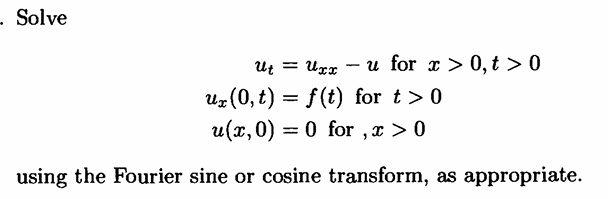 . Solve

$u_t = u_{xx} - u$ for $x > 0, t > 0$
$u_x(0,t) = f(t)$ for $t > 0$
$u(x,0) = 0$ for $, x > 0$

using the Fourier sine or cosine transform, as appropriate.